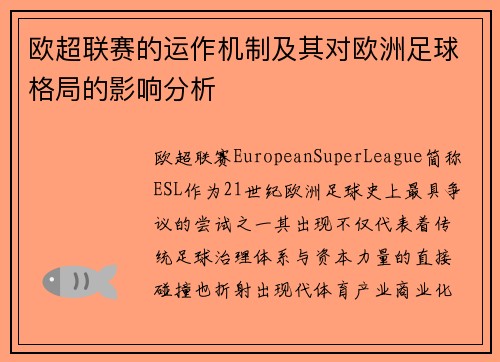 欧超联赛的运作机制及其对欧洲足球格局的影响分析

欧超联赛EuropeanSuperLeague简称ESL作为21世纪欧洲足球史上最具争议的尝试之一其出现不仅代表着传统足球治理体系与资本力量的直接碰撞也折射出现代体育产业商业化